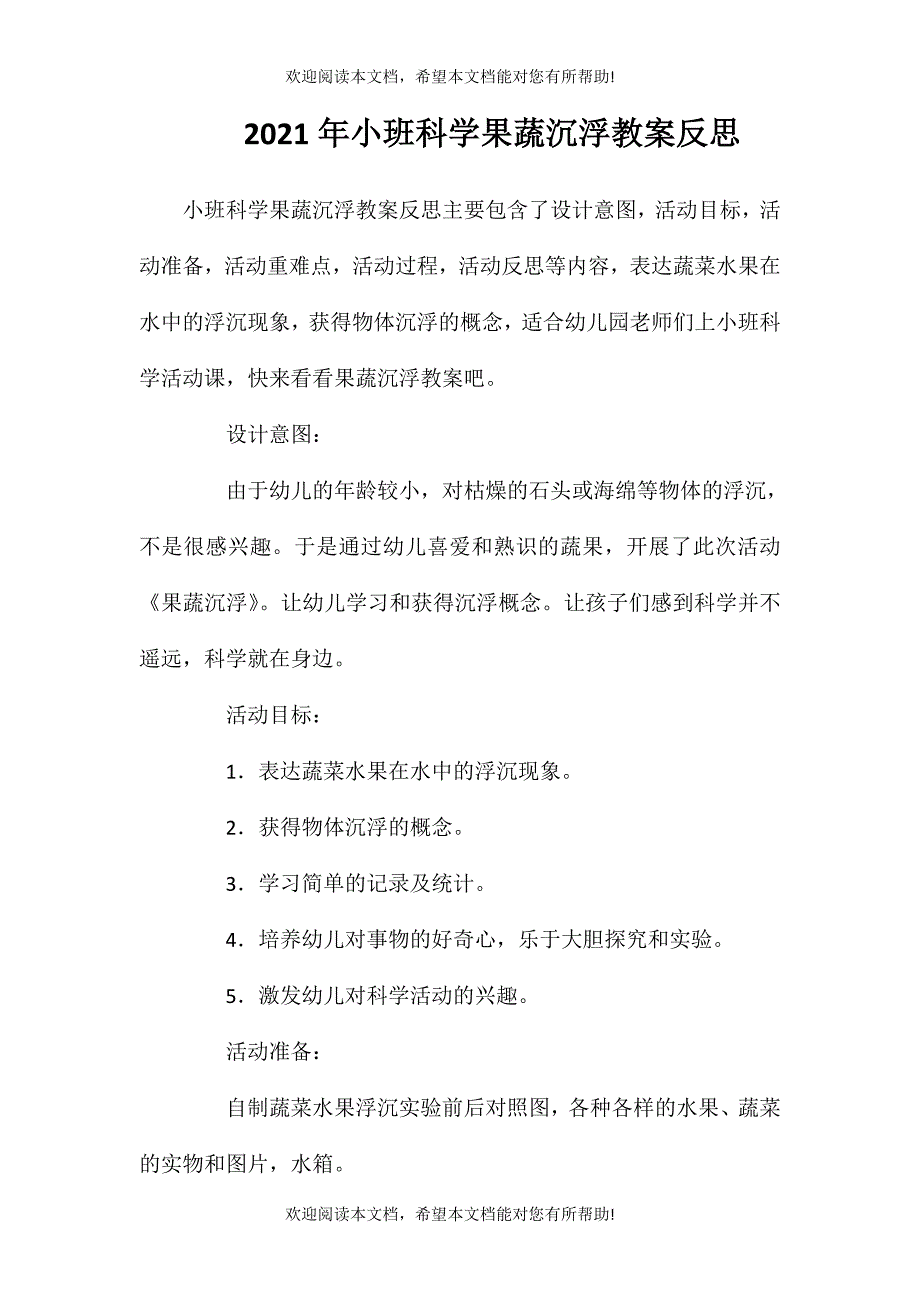 欢迎阅读本文档，希望本文档能对您有所帮助!

2021年小班科学果蔬沉浮教案反思

小班科学果蔬沉浮教案反思主要包含了设计意图，活动目标，活动准备，活动重难点，活动过程，活动反思等内容，表达蔬菜水果在水中的浮沉现象，获得物体沉浮的概念，适合幼儿园老师们上小班科学活动课，快来看看果蔬沉浮教案吧。

设计意图：

由于幼儿的年龄较小，对枯燥的石头或海绵等物体的浮沉，不是很感兴趣。于是通过幼儿喜爱和熟识的蔬果，开展了此次活动《果蔬沉浮》。让幼儿学习和获得沉浮概念。让孩子们感到科学并不遥远，科学就在身边。

活动目标：

1．表达蔬菜水果在水中的浮沉现象。

2．获得物体沉浮的概念。

3．学习简单的记录及统计。

4．培养幼儿对事物的好奇心，乐于大胆探究和实验。

5．激发幼儿对科学活动的兴趣。

活动准备：

自制蔬菜水果浮沉实验前后对照图，各种各样的水果、蔬菜的实物和图片，水箱。

欢迎阅读本文档，希望本文档能对您有所帮助!